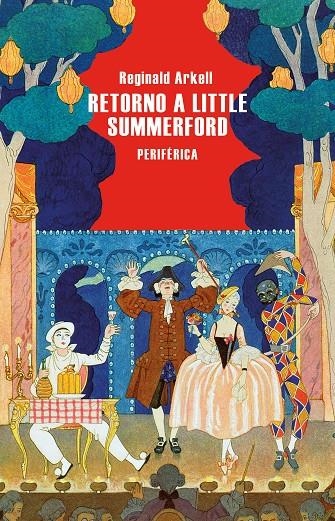 Reginald Arkell

RETORNO A LITTLE SUMMERFORD

PERIFÉRICA